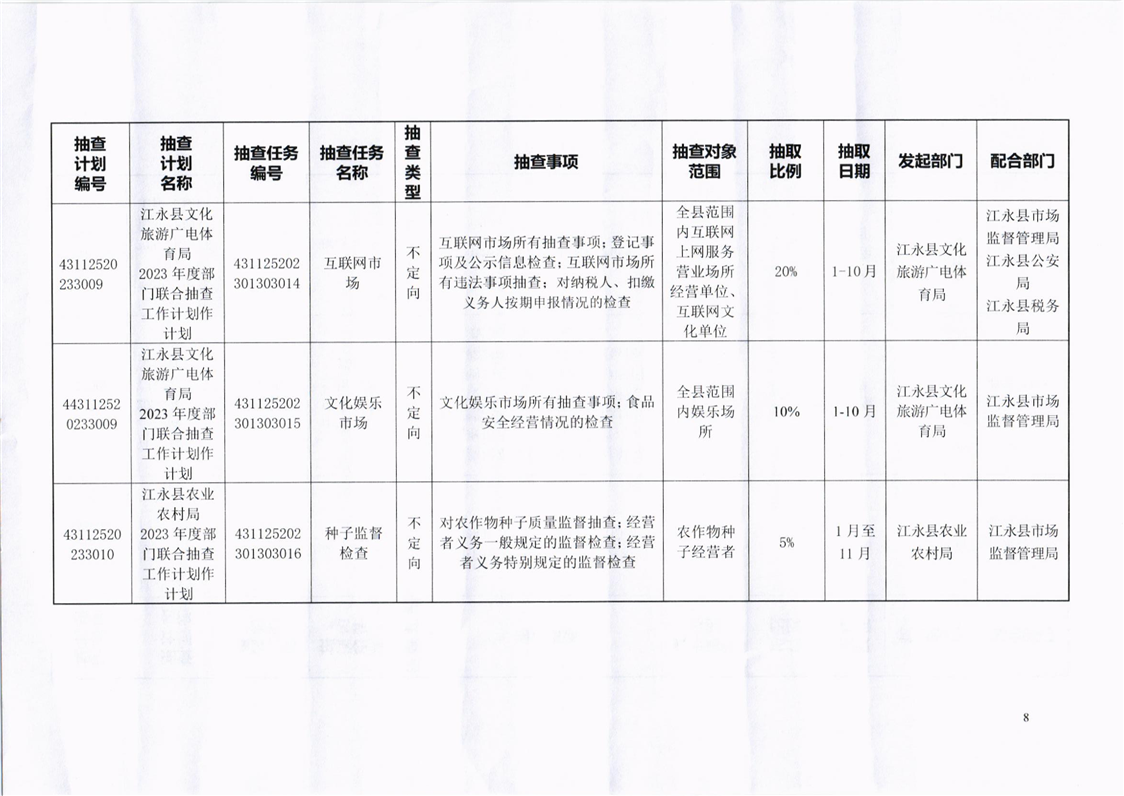 | 抽查计划编号 | 抽查计划名称 | 抽查任务编号 | 抽查任务名称 | 抽查类型 | 抽查事项 | 抽查对象范围 | 抽取比例 | 抽取日期 | 发起部门 | 配合部门 |
|---|---|---|---|---|---|---|---|---|---|---|
| 43112520233009 | 江永县文化旅游广电体育局2023年度部门联合抽查工作计划作计划 | 431125202301303014 | 互联网市场 | 不定向 | 互联网市场所有抽查事项；登记事项及公示信息检查；互联网市场所有违法事项抽查；对纳税人、扣缴义务人按期申报情况的检查 | 全县范围内互联网上网服务营业场所经营单位、互联网文化单位 | 20% | 1-10月 | 江永县文化旅游广电体育局 | 江永县市场监督管理局 江永县公安局 江永县税务局 |
| 443112520233009 | 江永县文化旅游广电体育局2023年度部门联合抽查工作计划作计划 | 431125202301303015 | 文化娱乐市场 | 不定向 | 文化娱乐市场所有抽查事项；食品安全经营情况的检查 | 全县范围内娱乐场所 | 10% | 1-10月 | 江永县文化旅游广电体育局 | 江永县市场监督管理局 |
| 43112520233010 | 江永县农业农村局2023年度部门联合抽查工作计划作计划 | 431125202301303016 | 种子监督检查 | 不定向 | 对农作物种子质量监督抽查；经营者义务一般规定的监督检查；经营者义务特别规定的监督检查 | 农作物种子经营者 | 5% | 1月至11月 | 江永县农业农村局 | 江永县市场监督管理局 |

8